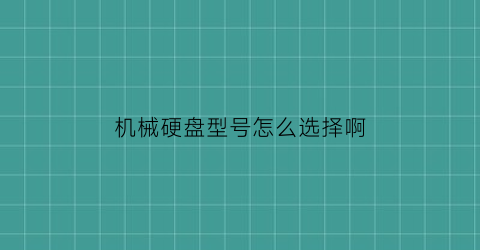 机械硬盘型号怎么选择啊